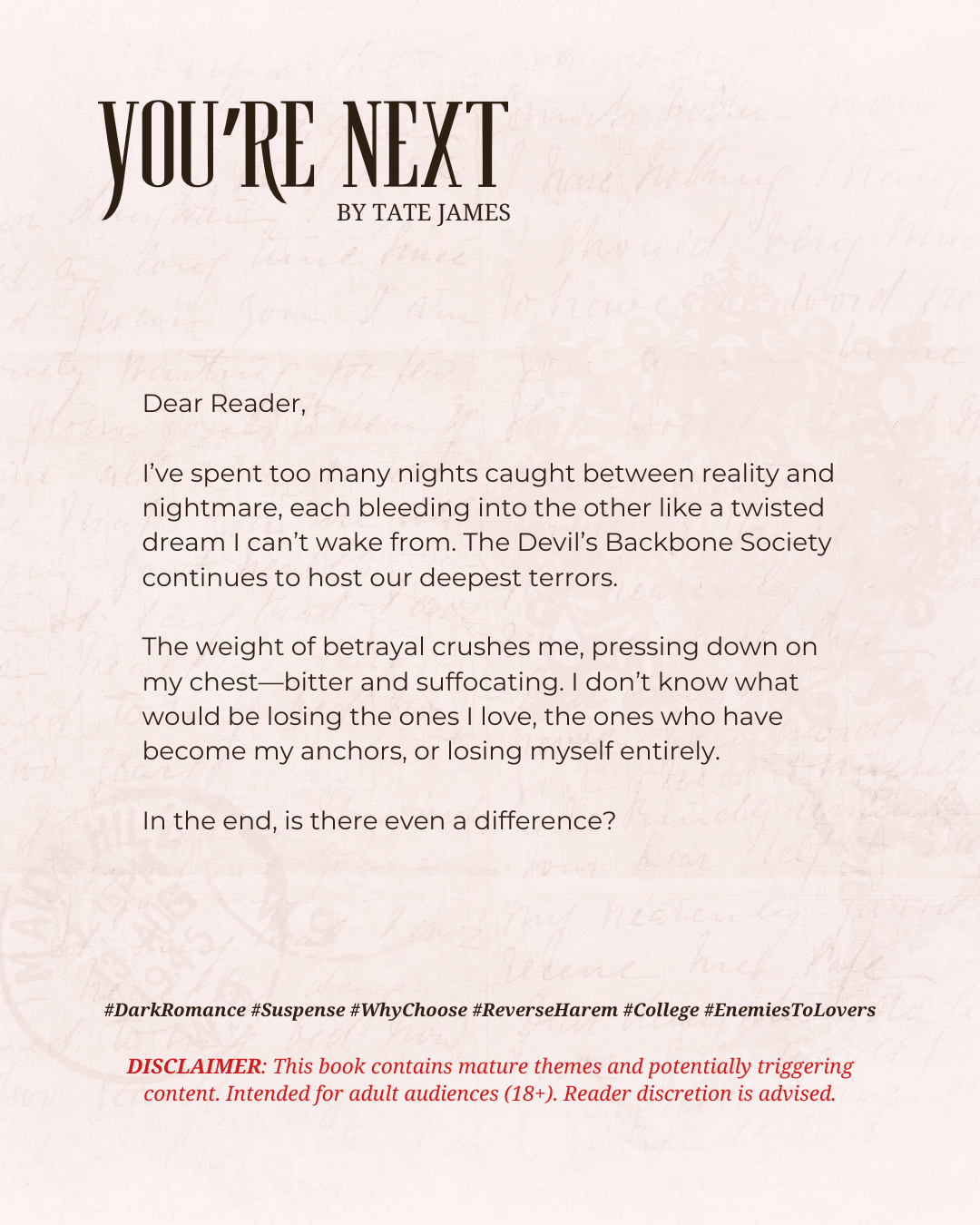 YOU'RE NEXT
BY TATE JAMES

Dear Reader,

I've spent too many nights caught between reality and nightmare, each bleeding into the other like a twisted dream I can't wake from. The Devil's Backbone Society continues to host our deepest terrors.

The weight of betrayal crushes me, pressing down on my chest—bitter and suffocating. I don't know what would be losing the ones I love, the ones who have become my anchors, or losing myself entirely.

In the end, is there even a difference?

#DarkRomance #Suspense #WhyChoose #ReverseHarem #College #EnemiesToLovers

DISCLAIMER: This book contains mature themes and potentially triggering content. Intended for adult audiences (18+). Reader discretion is advised.